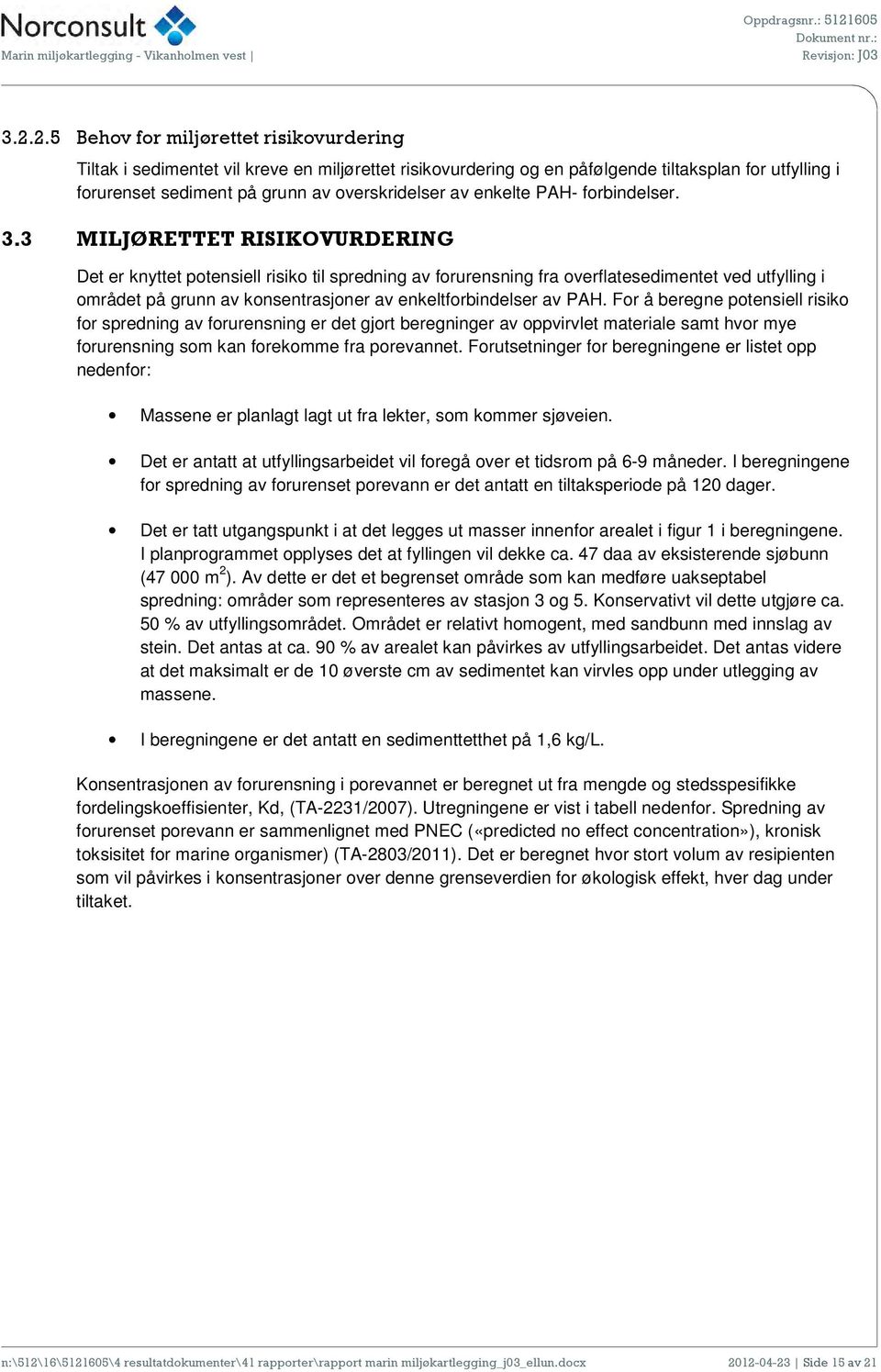 Norconsult
Marin miljøkartlegging - Vikanholmen vest |

Oppdragsnr.: 5121605
Dokument nr.:
Revisjon: J03

3.2.2.5 Behov for miljørettet risikovurdering

Tiltak i sedimentet vil kreve en miljørettet risikovurdering og en påfølgende tiltaksplan for utfylling i forurenset sediment på grunn av overskridelser av enkelte PAH- forbindelser.

3.3 MILJØRETTET RISIKOVURDERING

Det er knyttet potensiell risiko til spredning av forurensning fra overflatesedimentet ved utfylling i området på grunn av konsentrasjoner av enkeltforbindelser av PAH. For å beregne potensiell risiko for spredning av forurensning er det gjort beregninger av oppvirvlet materiale samt hvor mye forurensning som kan forekomme fra porevannet. Forutsetninger for beregningene er listet opp nedenfor:

• Massene er planlagt lagt ut fra lekter, som kommer sjøveien.

• Det er antatt at utfyllingsarbeidet vil foregå over et tidsrom på 6-9 måneder. I beregningene for spredning av forurenset porevann er det antatt en tiltaksperiode på 120 dager.

• Det er tatt utgangspunkt i at det legges ut masser innenfor arealet i figur 1 i beregningene. I planprogrammet opplyses det at fyllingen vil dekke ca. 47 daa av eksisterende sjøbunn (47 000 $m^2$). Av dette er det et begrenset område som kan medføre uakseptabel spredning: områder som representeres av stasjon 3 og 5. Konservativt vil dette utgjøre ca. 50 % av utfyllingsområdet. Området er relativt homogent, med sandbunn med innslag av stein. Det antas at ca. 90 % av arealet kan påvirkes av utfyllingsarbeidet. Det antas videre at det maksimalt er de 10 øverste cm av sedimentet kan virvles opp under utlegging av massene.

• I beregningene er det antatt en sedimenttetthet på 1,6 kg/L.

Konsentrasjonen av forurensning i porevannet er beregnet ut fra mengde og stedsspesifikke fordelingskoeffisienter, Kd, (TA-2231/2007). Utregningene er vist i tabell nedenfor. Spredning av forurenset porevann er sammenlignet med PNEC («predicted no effect concentration»), kronisk toksisitet for marine organismer) (TA-2803/2011). Det er beregnet hvor stort volum av resipienten som vil påvirkes i konsentrasjoner over denne grenseverdien for økologisk effekt, hver dag under tiltaket.

n:\512\16\5121605\4 resultatdokumenter\41 rapporter\rapport marin miljøkartlegging_j03_ellun.docx

2012-04-23 | Side 15 av 21